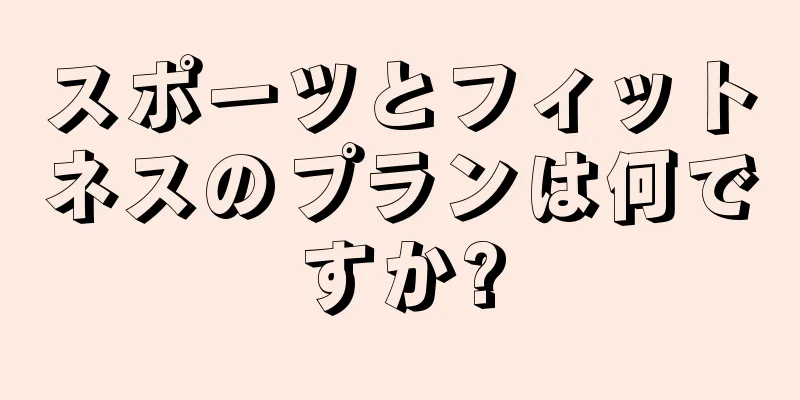 スポーツとフィットネスのプランは何ですか?